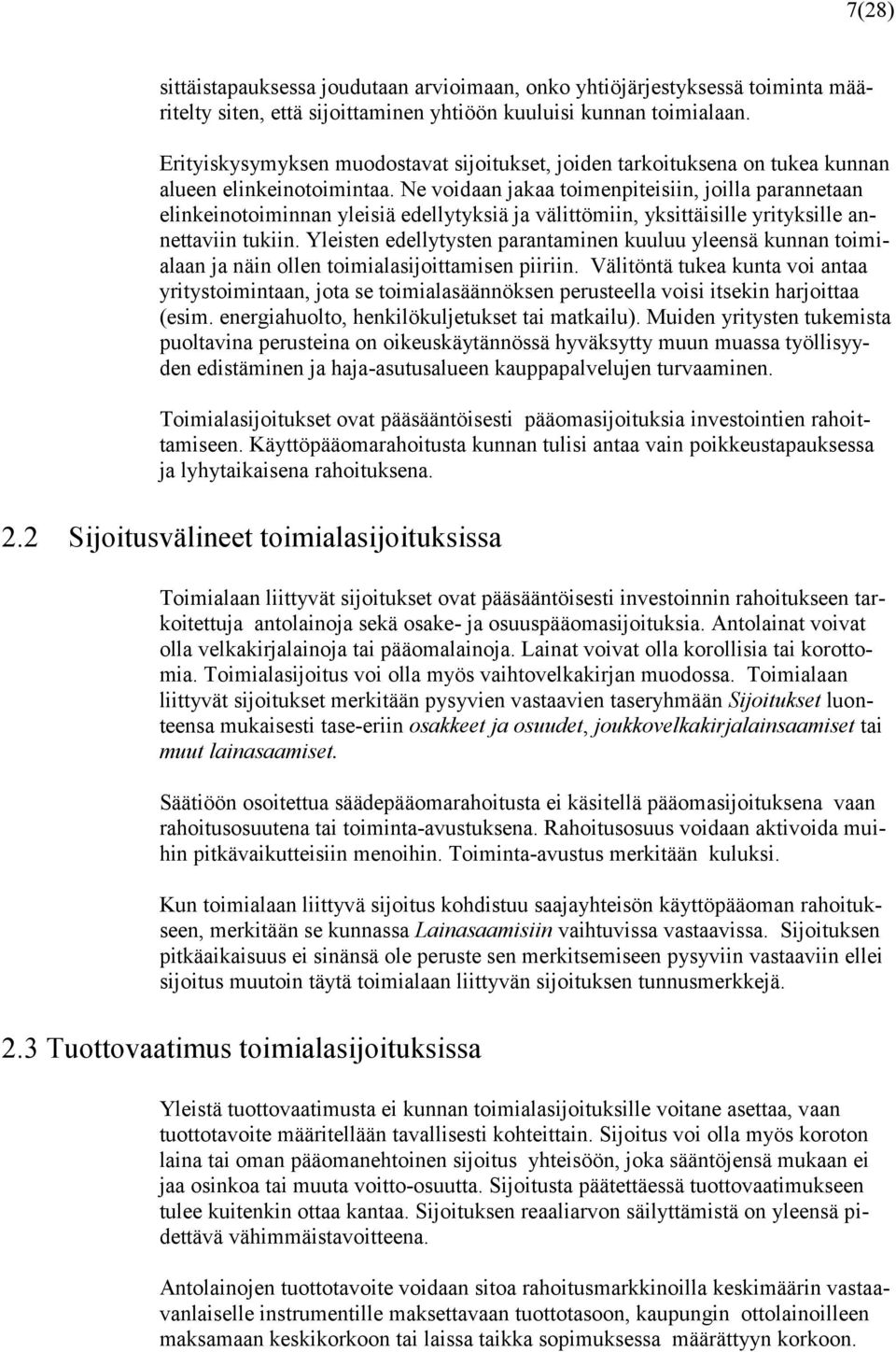 7(28)

sittäistapauksessa joudutaan arvioimaan, onko yhtiöjärjestyksessä toiminta määritelty siten, että sijoittaminen yhtiöön kuuluisi kunnan toimialaan.

Erityiskysymyksen muodostavat sijoitukset, joiden tarkoituksena on tukea kunnan alueen elinkeinotoimintaa. Ne voidaan jakaa toimenpiteisiin, joilla parannetaan elinkeinotoiminnan yleisiä edellytyksiä ja välittömiin, yksittäisille yrityksille annettaviin tukiin. Yleisten edellytysten parantaminen kuuluu yleensä kunnan toimialaan ja näin ollen toimialasijoittamisen piiriin. Välitöntä tukea kunta voi antaa yritystoimintaan, jota se toimialasäännöksen perusteella voisi itsekin harjoittaa (esim. energiahuolto, henkilökuljetukset tai matkailu). Muiden yritysten tukemista puoltavina perusteina on oikeuskäytännössä hyväksytty muun muassa työllisyyden edistäminen ja haja-asutusalueen kauppapalvelujen turvaaminen.

Toimialasijoitukset ovat pääsääntöisesti pääomasijoituksia investointien rahoittamiseen. Käyttöpääomarahoitusta kunnan tulisi antaa vain poikkeustapauksessa ja lyhytaikaisena rahoituksena.

2.2 Sijoitusvälineet toimialasijoituksissa

Toimialaan liittyvät sijoitukset ovat pääsääntöisesti investoinnin rahoitukseen tarkoitettuja antolainoja sekä osake- ja osuuspääomasijoituksia. Antolainat voivat olla velkakirjalainoja tai pääomalainoja. Lainat voivat olla korollisia tai korottomia. Toimialasijoitus voi olla myös vaihtovelkakirjan muodossa. Toimialaan liittyvät sijoitukset merkitään pysyvien vastaavien taseryhmään Sijoitukset luonteensa mukaisesti tase-eriin osakkeet ja osuudet, joukkovelkakirjalainsaamiset tai muut lainasaamiset.

Säätiöön osoitettua säädepääomarahoitusta ei käsitellä pääomasijoituksena vaan rahoitusosuutena tai toiminta-avustuksena. Rahoitusosuus voidaan aktivoida muihin pitkävaikutteisiin menoihin. Toiminta-avustus merkitään kuluksi.

Kun toimialaan liittyvä sijoitus kohdistuu saajayhteisön käyttöpääoman rahoitukseen, merkitään se kunnassa Lainasaamisiin vaihtuvissa vastaavissa. Sijoituksen pitkäaikaisuus ei sinänsä ole peruste sen merkitsemiseen pysyviin vastaaviin ellei sijoitus muutoin täytä toimialaan liittyvän sijoituksen tunnusmerkkejä.

2.3 Tuottovaatimus toimialasijoituksissa

Yleistä tuottovaatimusta ei kunnan toimialasijoituksille voitane asettaa, vaan tuottotavoite määritellään tavallisesti kohteittain. Sijoitus voi olla myös koroton laina tai oman pääomanehtoinen sijoitus yhteisöön, joka sääntöjensä mukaan ei jaa osinkoa tai muuta voitto-osuutta. Sijoitusta päätettäessä tuottovaatimukseen tulee kuitenkin ottaa kantaa. Sijoituksen reaaliarvon säilyttämistä on yleensä pidettävä vähimmäistavoitteena.

Antolainojen tuottotavoite voidaan sitoa rahoitusmarkkinoilla keskimäärin vastaavanlaiselle instrumentille maksettavaan tuottotasoon, kaupungin ottolainoilleen maksamaan keskikorkoon tai laissa taikka sopimuksessa määrättyyn korkoon.